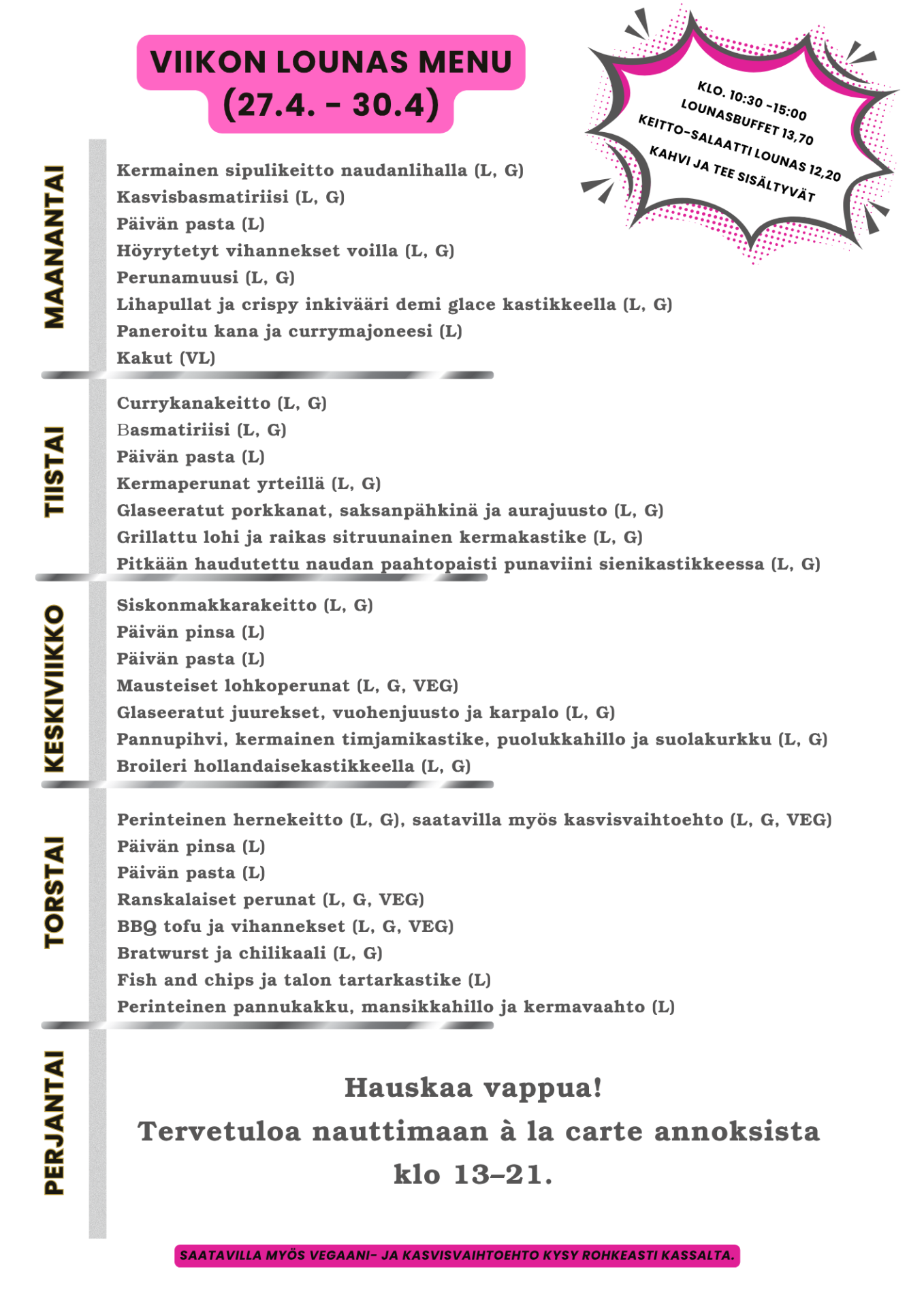 VIIKON LOUNAS MENU
(27.4. - 30.4)

KLO. 10:30 -15:00
LOUNASBUFFET 13,70
KEITTO-SALAATTI LOUNAS 12,20
KAHVI JA TEE SISÄLTYVÄT

MAANANTAI

Kermainen sipulikeitto naudanlihalla (L, G)
Kasvisbasmatiriisi (L, G)
Päivän pasta (L)
Höyrytetyt vihannekset voilla (L, G)
Perunamuusi (L, G)
Lihapullat ja crispy inkivääri demi glace kastikkeella (L, G)
Paneroitu kana ja currymajoneesi (L)
Kakut (VL)

TIISTAI

Currykanakeitto (L, G)
Basmatiriisi (L, G)
Päivän pasta (L)
Kermaperunat yrteillä (L, G)
Glaseeratut porkkanat, saksanpähkinä ja aurajuusto (L, G)
Grillattu lohi ja raikas sitruunainen kermakastike (L, G)
Pitkään haudutettu naudan paahtopaisti punaviini sienikastikkeessa (L, G)

KESKIVIIKKO

Siskonmakkarakeitto (L, G)
Päivän pinsa (L)
Päivän pasta (L)
Mausteiset lohkoperunat (L, G, VEG)
Glaseeratut juurekset, vuohenjuusto ja karpalo (L, G)
Pannupihvi, kermainen timjamikastike, puolukkahillo ja suolakurkku (L, G)
Broileri hollandaisekastikkeella (L, G)

TORSTAI

Perinteinen hernekeitto (L, G), saatavilla myös kasvisvaihtoehto (L, G, VEG)
Päivän pinsa (L)
Päivän pasta (L)
Ranskalaiset perunat (L, G, VEG)
BBQ tofu ja vihannekset (L, G, VEG)
Bratwurst ja chilikaali (L, G)
Fish and chips ja talon tartarkastike (L)
Perinteinen pannukakku, mansikkahillo ja kermavaahto (L)

PERJANTAI

Hauskaa vappua!
Tervetuloa nauttimaan à la carte annoksista klo 13–21.

SAATAVILLA MYÖS VEGAANI- JA KASVISVAIHTOEHTO KYSY ROHKEASTI KASSALTA.